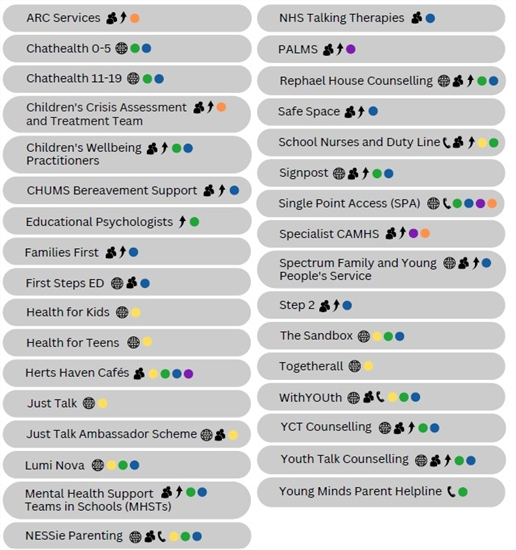 ARC Services

Chathealth 0-5

Chathealth 11-19

Children's Crisis Assessment and Treatment Team

Children's Wellbeing Practitioners

CHUMS Bereavement Support

Educational Psychologists

Families First

First Steps ED

Health for Kids

Health for Teens

Herts Haven Cafés

Just Talk

Just Talk Ambassador Scheme

Lumi Nova

Mental Health Support Teams in Schools (MHSTs)

NESSie Parenting

NHS Talking Therapies

PALMS

Rephael House Counselling

Safe Space

School Nurses and Duty Line

Signpost

Single Point Access (SPA)

Specialist CAMHS

Spectrum Family and Young People's Service

Step 2

The Sandbox

Togetherall

WithYOUth

YCT Counselling

Youth Talk Counselling

Young Minds Parent Helpline